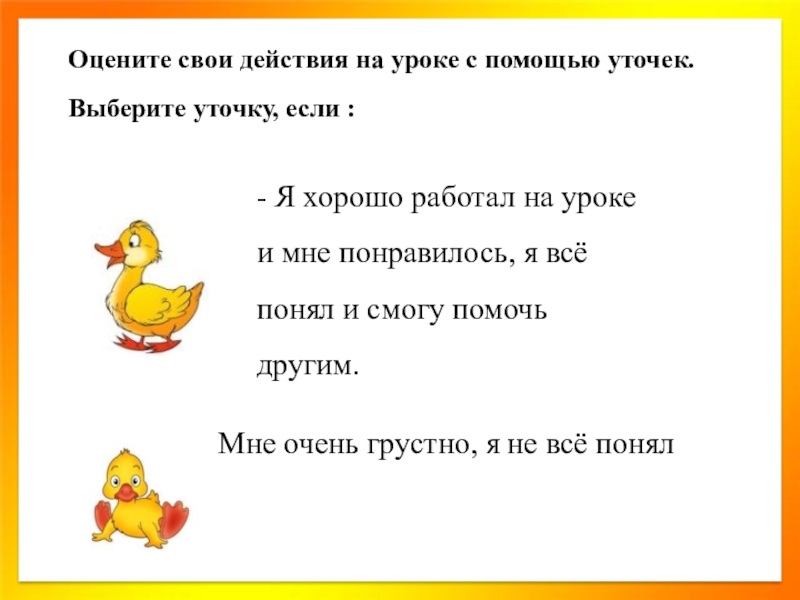 Оцените свои действия на уроке с помощью уточек.

Выберите уточку, если :

- Я хорошо работал на уроке и мне понравилось, я всё понял и смогу помочь другим.

Мне очень грустно, я не всё понял